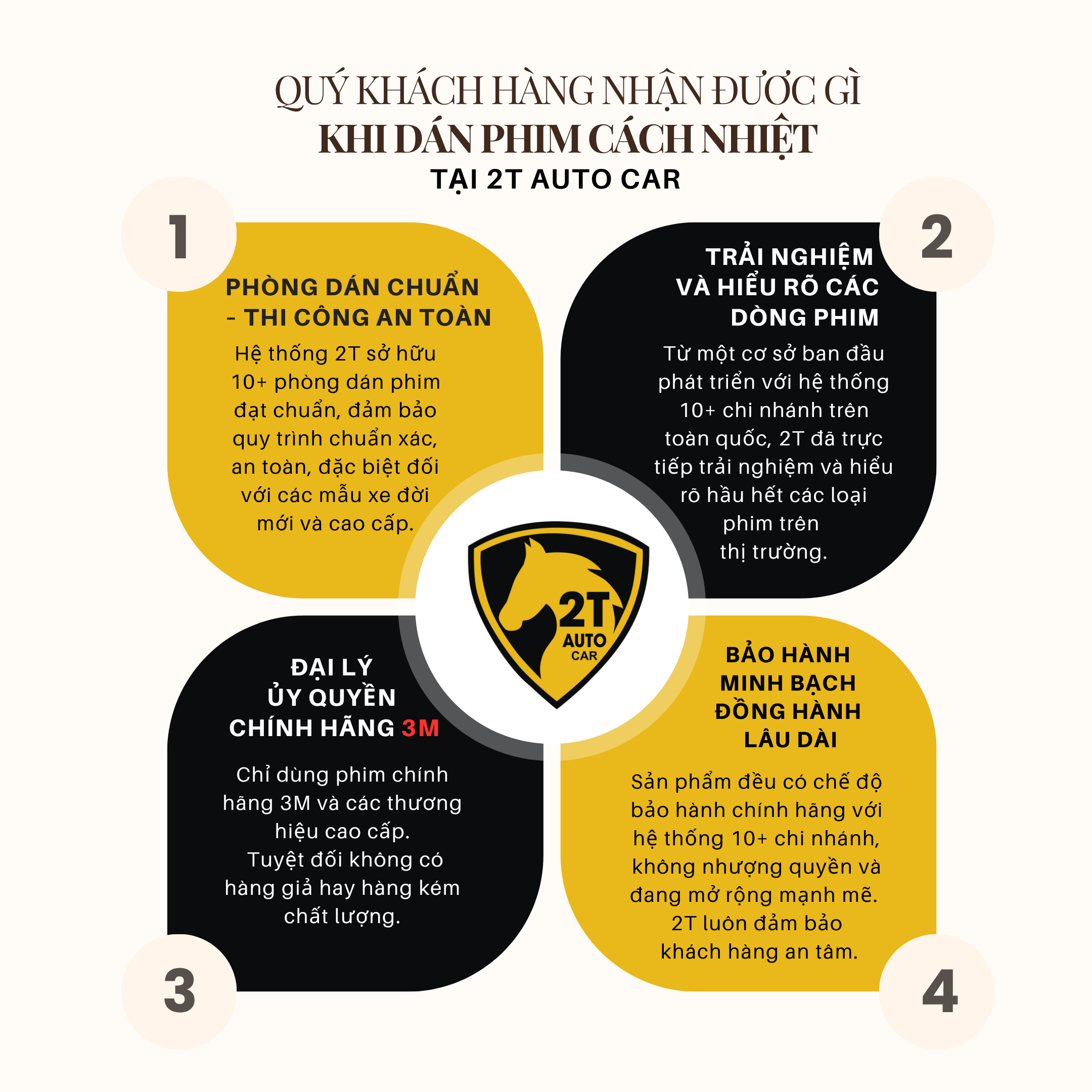 QUÝ KHÁCH HÀNG NHẬN ĐƯỢC GÌ
KHI DÁN PHIM CÁCH NHIỆT
TẠI 2T AUTO CAR

1

PHÒNG DÁN CHUẨN - THI CÔNG AN TOÀN

Hệ thống 2T sở hữu 10+ phòng dán phim đạt chuẩn, đảm bảo quy trình chuẩn xác, an toàn, đặc biệt đối với các mẫu xe đời mới và cao cấp.

2

TRẢI NGHIỆM VÀ HIỂU RÕ CÁC DÒNG PHIM

Từ một cơ sở ban đầu phát triển với hệ thống 10+ chi nhánh trên toàn quốc, 2T đã trực tiếp trải nghiệm và hiểu rõ hầu hết các loại phim trên thị trường.

2T AUTO CAR

3

ĐẠI LÝ ỦY QUYỀN CHÍNH HÃNG 3M

Chỉ dùng phim chính hãng 3M và các thương hiệu cao cấp.
Tuyệt đối không có hàng giả hay hàng kém chất lượng.

4

BẢO HÀNH MINH BẠCH ĐỒNG HÀNH LÂU DÀI

Sản phẩm đều có chế độ bảo hành chính hãng với hệ thống 10+ chi nhánh, không nhượng quyền và đang mở rộng mạnh mẽ. 2T luôn đảm bảo khách hàng an tâm.